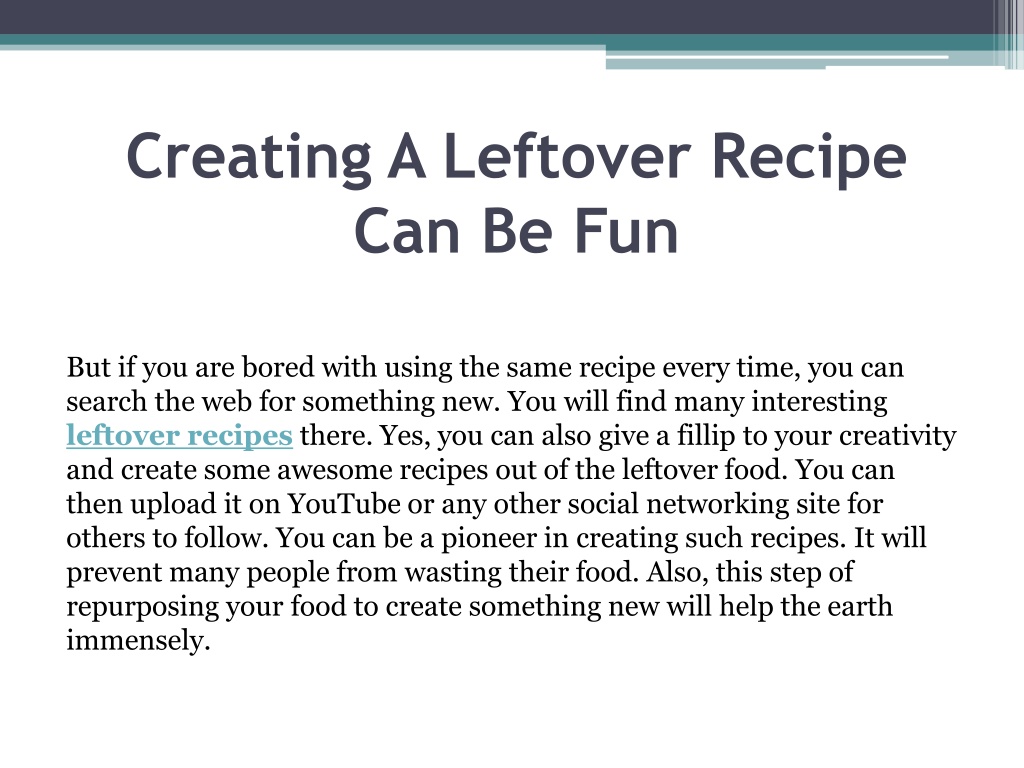 Creating A Leftover Recipe Can Be Fun

But if you are bored with using the same recipe every time, you can search the web for something new. You will find many interesting leftover recipes there. Yes, you can also give a fillip to your creativity and create some awesome recipes out of the leftover food. You can then upload it on YouTube or any other social networking site for others to follow. You can be a pioneer in creating such recipes. It will prevent many people from wasting their food. Also, this step of repurposing your food to create something new will help the earth immensely.